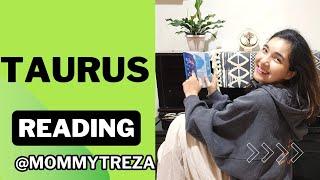 TAURUS

READING

@MOMMYTREZA